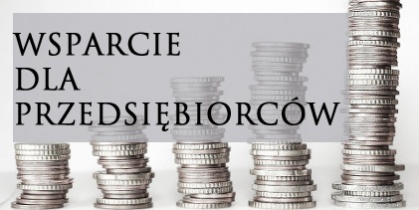 WSPARCIE
DLA
PRZEDSIĘBIORCÓW